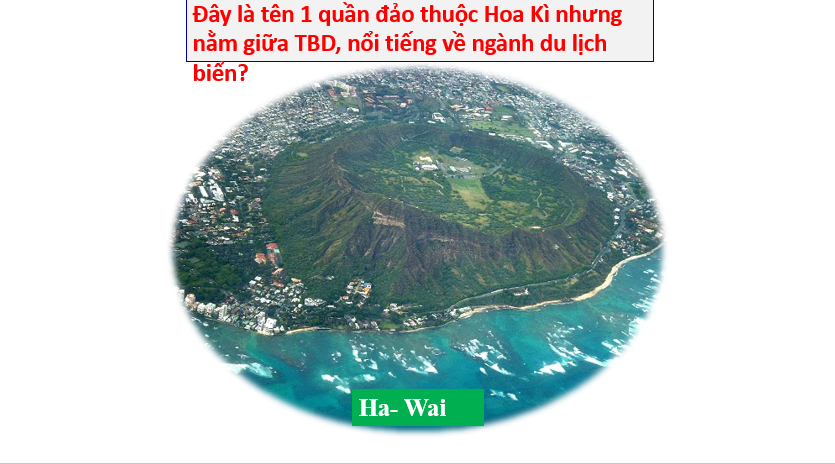 Đây là tên 1 quần đảo thuộc Hoa Kì nhưng nằm giữa TBD, nổi tiếng về ngành du lịch biển?

Ha- Wai